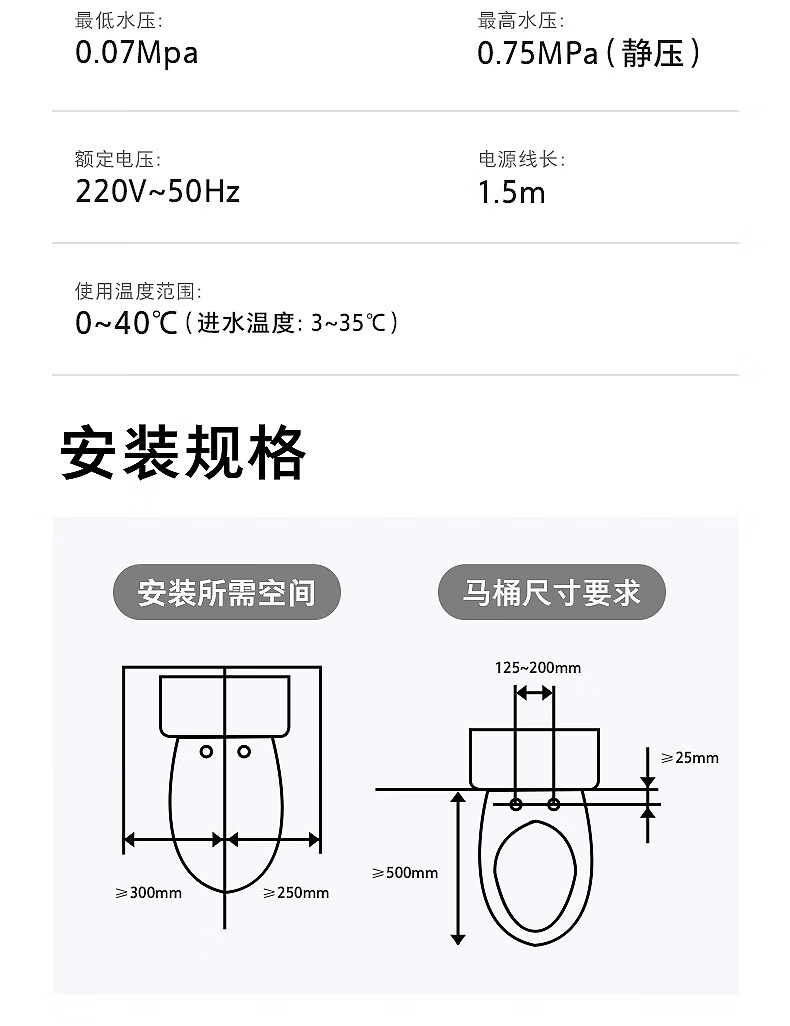 最低水压:
0.07Mpa

最高水压:
0.75MPa(静压)

额定电压:
220V~50Hz

电源线长:
1.5m

使用温度范围:
0~40℃(进水温度:3~35℃)

安装规格

安装所需空间

≥300mm
≥250mm

马桶尺寸要求

125~200mm
≥25mm
≥500mm